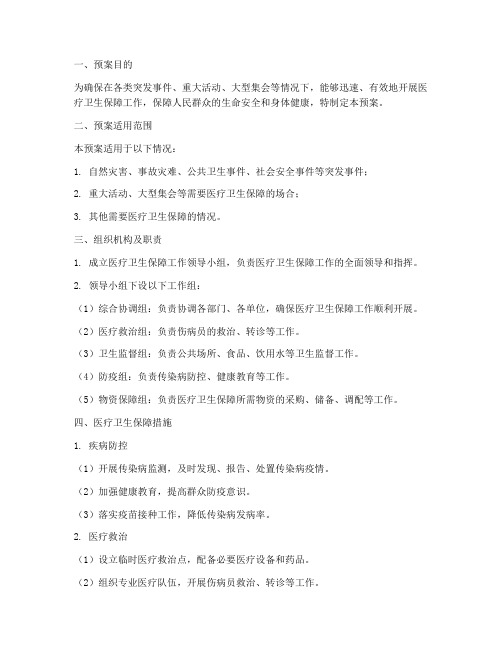 一、预案目的

为确保在各类突发事件、重大活动、大型集会等情况下，能够迅速、有效地开展医疗卫生保障工作，保障人民群众的生命安全和身体健康，特制定本预案。

二、预案适用范围

本预案适用于以下情况：

1. 自然灾害、事故灾难、公共卫生事件、社会安全事件等突发事件；

2. 重大活动、大型集会等需要医疗卫生保障的场合；

3. 其他需要医疗卫生保障的情况。

三、组织机构及职责

1. 成立医疗卫生保障工作领导小组，负责医疗卫生保障工作的全面领导和指挥。

2. 领导小组下设以下工作组：

（1）综合协调组：负责协调各部门、各单位，确保医疗卫生保障工作顺利开展。

（2）医疗救治组：负责伤病员的救治、转诊等工作。

（3）卫生监督组：负责公共场所、食品、饮用水等卫生监督工作。

（4）防疫组：负责传染病防控、健康教育等工作。

（5）物资保障组：负责医疗卫生保障所需物资的采购、储备、调配等工作。

四、医疗卫生保障措施

1. 疾病防控

（1）开展传染病监测，及时发现、报告、处置传染病疫情。

（2）加强健康教育，提高群众防疫意识。

（3）落实疫苗接种工作，降低传染病发病率。

2. 医疗救治

（1）设立临时医疗救治点，配备必要医疗设备和药品。

（2）组织专业医疗队伍，开展伤病员救治、转诊等工作。